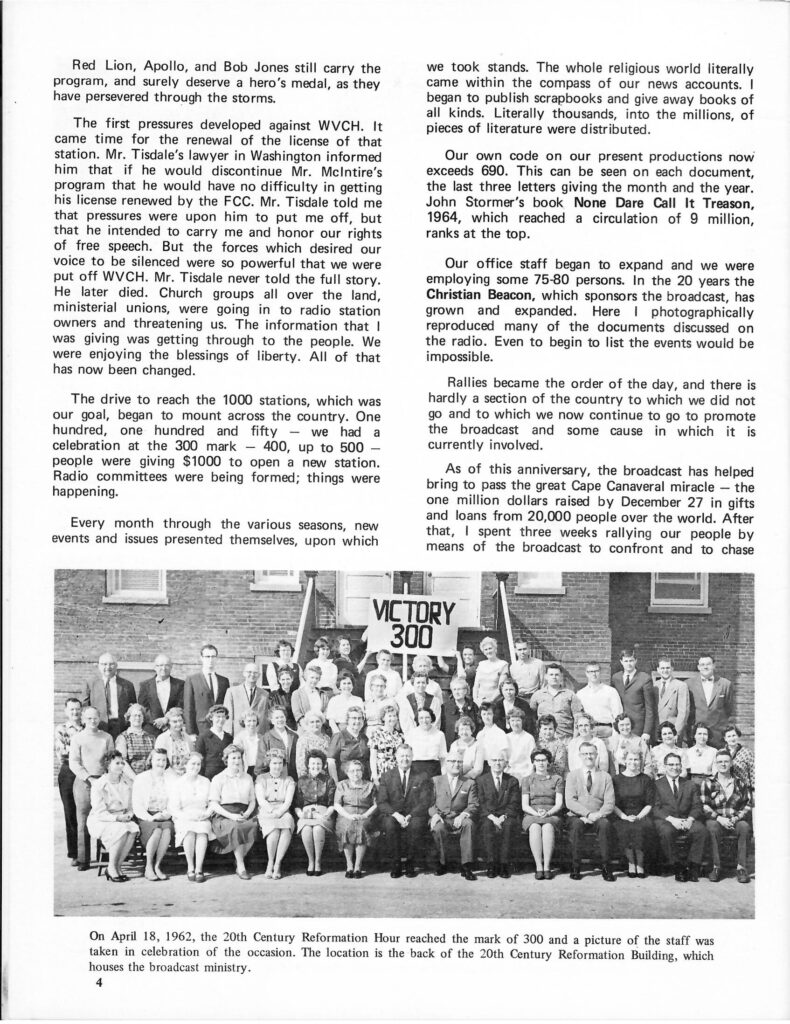 Red Lion, Apollo, and Bob Jones still carry the program, and surely deserve a hero's medal, as they have persevered through the storms.

The first pressures developed against WVCH. It came time for the renewal of the license of that station. Mr. Tisdale's lawyer in Washington informed him that if he would discontinue Mr. McIntire's program that he would have no difficulty in getting his license renewed by the FCC. Mr. Tisdale told me that pressures were upon him to put me off, but that he intended to carry me and honor our rights of free speech. But the forces which desired our voice to be silenced were so powerful that we were put off WVCH. Mr. Tisdale never told the full story. He later died. Church groups all over the land, ministerial unions, were going in to radio station owners and threatening us. The information that I was giving was getting through to the people. We were enjoying the blessings of liberty. All of that has now been changed.

The drive to reach the 1000 stations, which was our goal, began to mount across the country. One hundred, one hundred and fifty — we had a celebration at the 300 mark — 400, up to 500 — people were giving $1000 to open a new station. Radio committees were being formed; things were happening.

Every month through the various seasons, new events and issues presented themselves, upon which we took stands. The whole religious world literally came within the compass of our news accounts. I began to publish scrapbooks and give away books of all kinds. Literally thousands, into the millions, of pieces of literature were distributed.

Our own code on our present productions now exceeds 690. This can be seen on each document, the last three letters giving the month and the year. John Stormer's book None Dare Call It Treason, 1964, which reached a circulation of 9 million, ranks at the top.

Our office staff began to expand and we were employing some 75-80 persons. In the 20 years the Christian Beacon, which sponsors the broadcast, has grown and expanded. Here I photographically reproduced many of the documents discussed on the radio. Even to begin to list the events would be impossible.

Rallies became the order of the day, and there is hardly a section of the country to which we did not go and to which we now continue to go to promote the broadcast and some cause in which it is currently involved.

As of this anniversary, the broadcast has helped bring to pass the great Cape Canaveral miracle — the one million dollars raised by December 27 in gifts and loans from 20,000 people over the world. After that, I spent three weeks rallying our people by means of the broadcast to confront and to chase

VICTORY
300

On April 18, 1962, the 20th Century Reformation Hour reached the mark of 300 and a picture of the staff was taken in celebration of the occasion. The location is the back of the 20th Century Reformation Building, which houses the broadcast ministry.

4